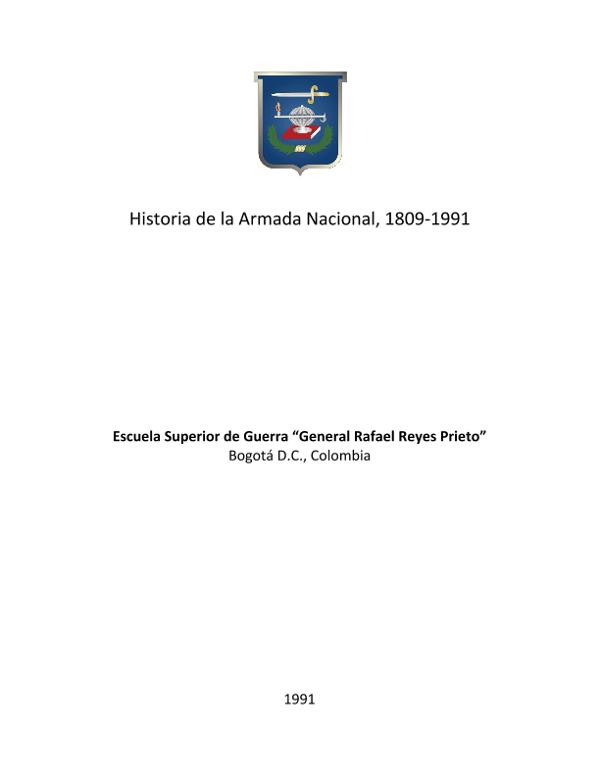 Historia de la Armada Nacional, 1809-1991

Escuela Superior de Guerra “General Rafael Reyes Prieto”
Bogotá D.C., Colombia

1991